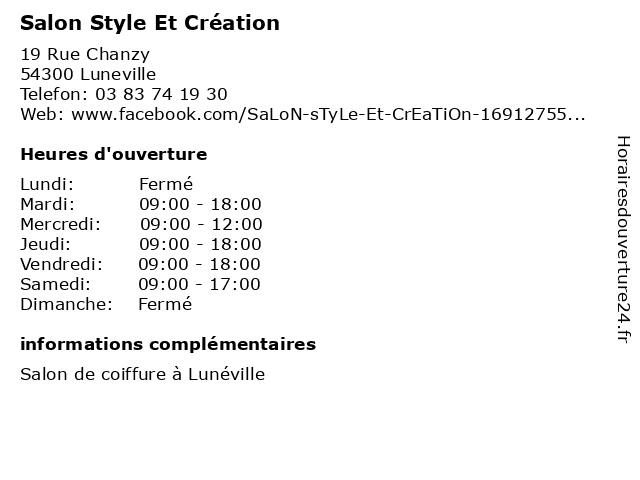 Salon Style Et Création

19 Rue Chanzy
54300 Luneville
Telefon: 03 83 74 19 30
Web: www.facebook.com/SaLoN-sTyLe-Et-CrEaTiOn-16912755...

Heures d'ouverture

Lundi: Fermé
Mardi: 09:00 - 18:00
Mercredi: 09:00 - 12:00
Jeudi: 09:00 - 18:00
Vendredi: 09:00 - 18:00
Samedi: 09:00 - 17:00
Dimanche: Fermé

informations complémentaires

Salon de coiffure à Lunéville

Horairesdouverture24.fr